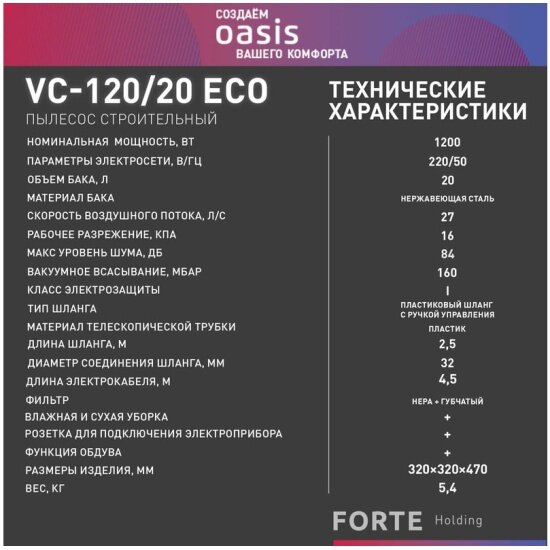 СОЗДАЁМ
oasis
ВАШЕГО КОМФОРТА

VC-120/20 ECO
ПЫЛЕСОС СТРОИТЕЛЬНЫЙ

ТЕХНИЧЕСКИЕ ХАРАКТЕРИСТИКИ

| | |
|---|---|
| НОМИНАЛЬНАЯ МОЩНОСТЬ, ВТ | 1200 |
| ПАРАМЕТРЫ ЭЛЕКТРОСЕТИ, В/ГЦ | 220/50 |
| ОБЪЕМ БАКА, Л | 20 |
| МАТЕРИАЛ БАКА | НЕРЖАВЕЮЩАЯ СТАЛЬ |
| СКОРОСТЬ ВОЗДУШНОГО ПОТОКА, Л/С | 27 |
| РАБОЧЕЕ РАЗРЕЖЕНИЕ, КПА | 16 |
| МАКС УРОВЕНЬ ШУМА, ДБ | 84 |
| ВАКУУМНОЕ ВСАСЫВАНИЕ, МБАР | 160 |
| КЛАСС ЭЛЕКТРОЗАЩИТЫ | I |
| ТИП ШЛАНГА | ПЛАСТИКОВЫЙ ШЛАНГ С РУЧКОЙ УПРАВЛЕНИЯ |
| МАТЕРИАЛ ТЕЛЕСКОПИЧЕСКОЙ ТРУБКИ | ПЛАСТИК |
| ДЛИНА ШЛАНГА, М | 2,5 |
| ДИАМЕТР СОЕДИНЕНИЯ ШЛАНГА, ММ | 32 |
| ДЛИНА ЭЛЕКТРОКАБЕЛЯ, М | 4,5 |
| ФИЛЬТР | HEPA + ГУБЧАТЫЙ |
| ВЛАЖНАЯ И СУХАЯ УБОРКА | + |
| РОЗЕТКА ДЛЯ ПОДКЛЮЧЕНИЯ ЭЛЕКТРОПРИБОРА | + |
| ФУНКЦИЯ ОБДУВА | + |
| РАЗМЕРЫ ИЗДЕЛИЯ, ММ | 320×320×470 |
| ВЕС, КГ | 5,4 |

FORTE Holding